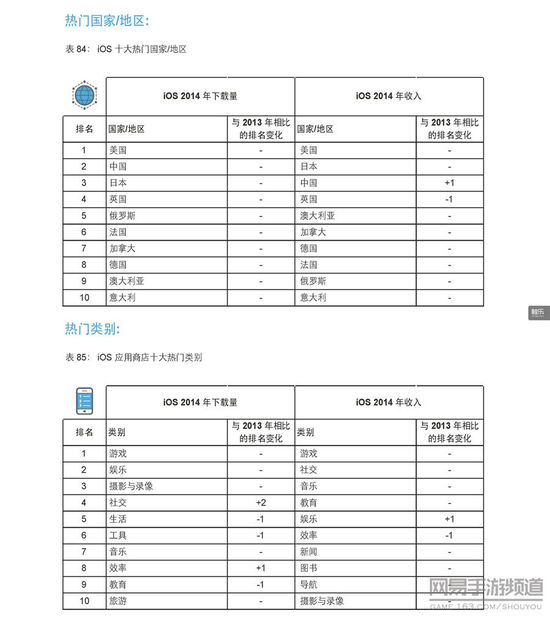 热门国家/地区:

表 84: iOS 十大热门国家/地区

| | iOS 2014 年下载量 | | iOS 2014 年收入 | |
|---|---|---|---|---|
| 排名 | 国家/地区 | 与 2013 年相比的排名变化 | 国家/地区 | 与 2013 年相比的排名变化 |
| 1 | 美国 | - | 美国 | - |
| 2 | 中国 | - | 日本 | - |
| 3 | 日本 | - | 中国 | +1 |
| 4 | 英国 | - | 英国 | -1 |
| 5 | 俄罗斯 | - | 澳大利亚 | - |
| 6 | 法国 | - | 加拿大 | - |
| 7 | 加拿大 | - | 德国 | - |
| 8 | 德国 | - | 法国 | - |
| 9 | 澳大利亚 | - | 俄罗斯 | - |
| 10 | 意大利 | - | 意大利 | - |

触乐

热门类别:

表 85: iOS 应用商店十大热门类别

| | iOS 2014 年下载量 | | iOS 2014 年收入 | |
|---|---|---|---|---|
| 排名 | 类别 | 与 2013 年相比的排名变化 | 类别 | 与 2013 年相比的排名变化 |
| 1 | 游戏 | - | 游戏 | - |
| 2 | 娱乐 | - | 社交 | - |
| 3 | 摄影与录像 | - | 音乐 | - |
| 4 | 社交 | +2 | 教育 | - |
| 5 | 生活 | -1 | 娱乐 | +1 |
| 6 | 工具 | -1 | 效率 | -1 |
| 7 | 音乐 | - | 新闻 | - |
| 8 | 效率 | +1 | 图书 | - |
| 9 | 教育 | -1 | 导航 | - |
| 10 | 旅游 | - | 摄影与录像 | - |

网易手游频道
GAME.163.COM/SHOUYOU